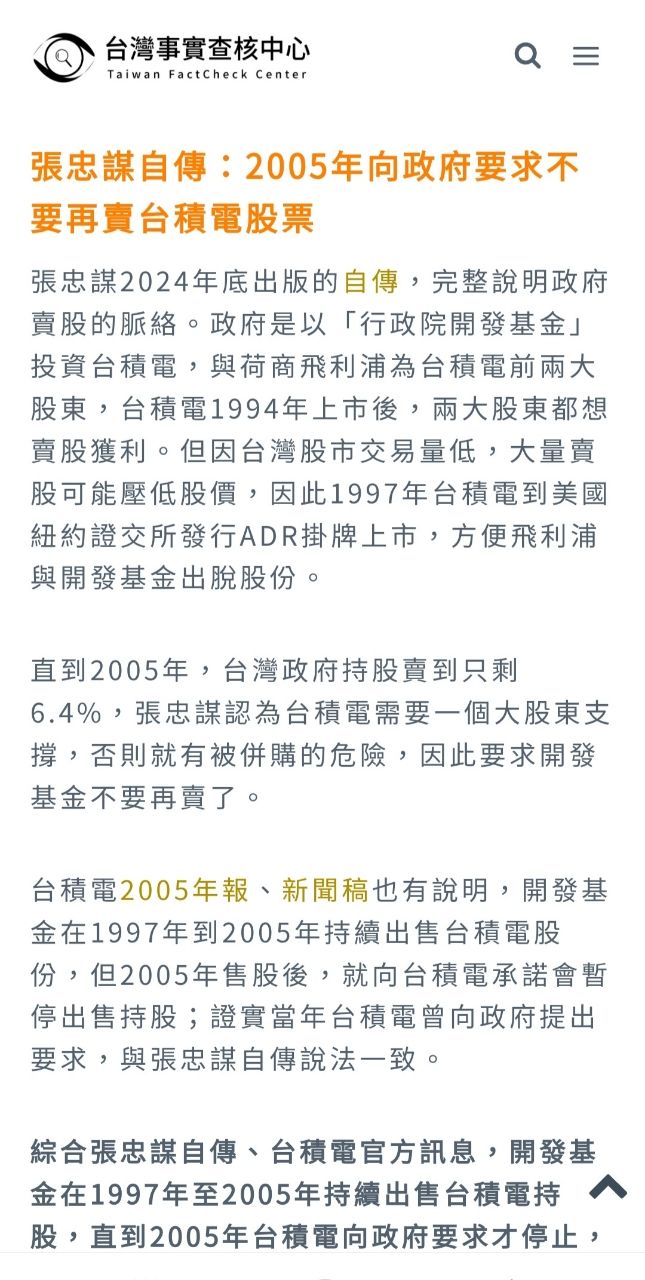 台灣事實查核中心
Taiwan FactCheck Center

張忠謀自傳：2005年向政府要求不要再賣台積電股票

張忠謀2024年底出版的自傳，完整說明政府賣股的脈絡。政府是以「行政院開發基金」投資台積電，與荷商飛利浦為台積電前兩大股東，台積電1994年上市後，兩大股東都想賣股獲利。但因台灣股市交易量低，大量賣股可能壓低股價，因此1997年台積電到美國紐約證交所發行ADR掛牌上市，方便飛利浦與開發基金出脫股份。

直到2005年，台灣政府持股賣到只剩6.4%，張忠謀認為台積電需要一個大股東支撐，否則就有被併購的危險，因此要求開發基金不要再賣了。

台積電2005年報、新聞稿也有說明，開發基金在1997年到2005年持續出售台積電股份，但2005年售股後，就向台積電承諾會暫停出售持股；證實當年台積電曾向政府提出要求，與張忠謀自傳說法一致。

綜合張忠謀自傳、台積電官方訊息，開發基金在1997年至2005年持續出售台積電持股，直到2005年台積電向政府要求才停止，